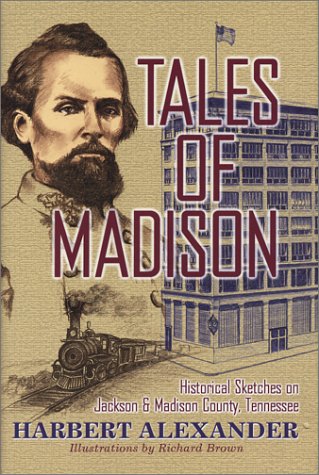 TALES OF MADISON

Historical Sketches on Jackson & Madison County, Tennessee

HARBERT ALEXANDER

Illustrations by Richard Brown